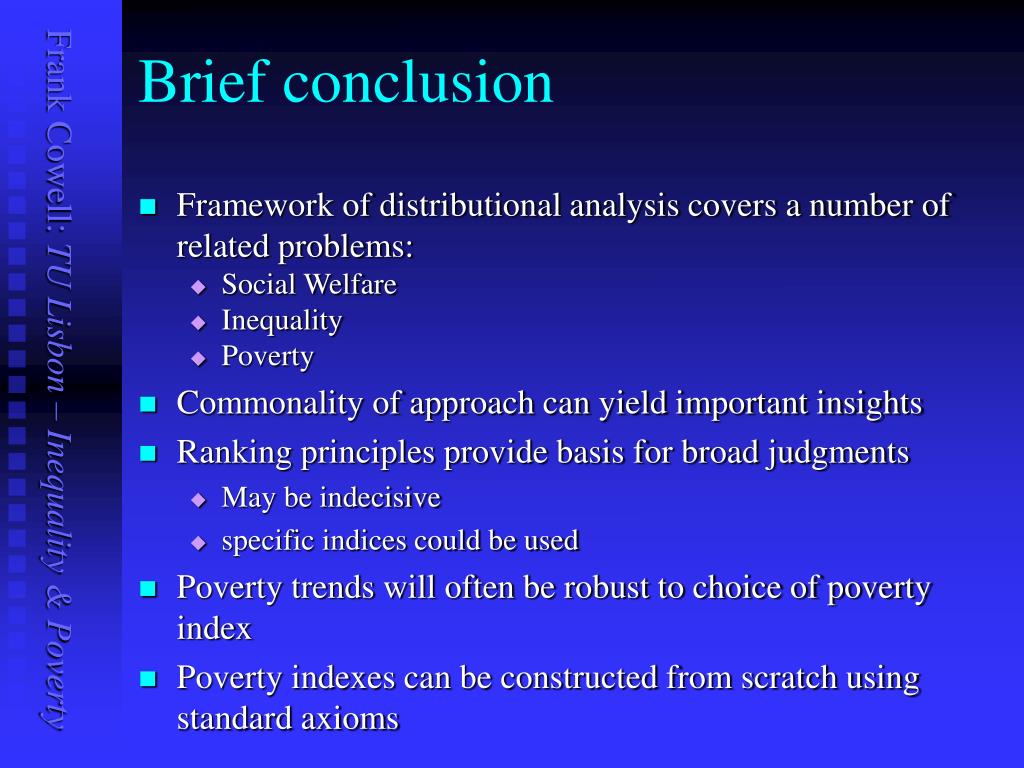 Frank Cowell: TU Lisbon – Inequality & Poverty

Brief conclusion

Framework of distributional analysis covers a number of related problems:
Social Welfare
Inequality
Poverty

Commonality of approach can yield important insights

Ranking principles provide basis for broad judgments
May be indecisive
specific indices could be used

Poverty trends will often be robust to choice of poverty index

Poverty indexes can be constructed from scratch using standard axioms